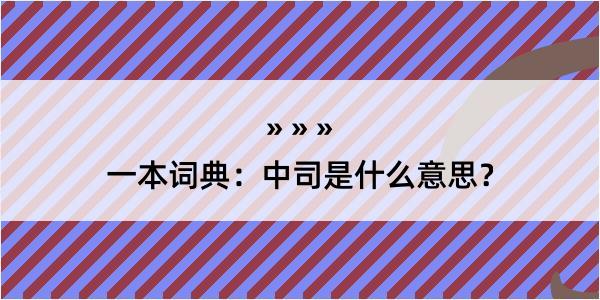 » » »
一本词典：中司是什么意思？